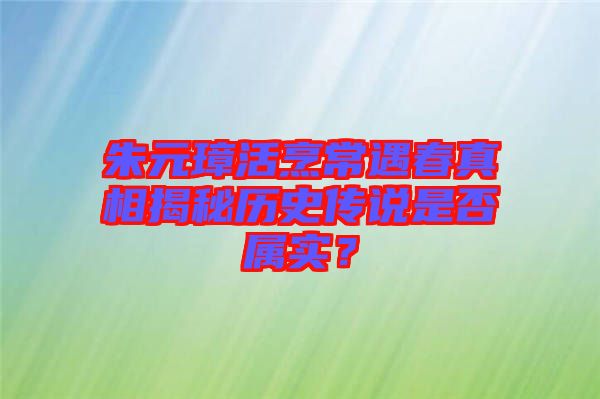 朱元璋活烹常遇春真相揭秘历史传说是否属实？